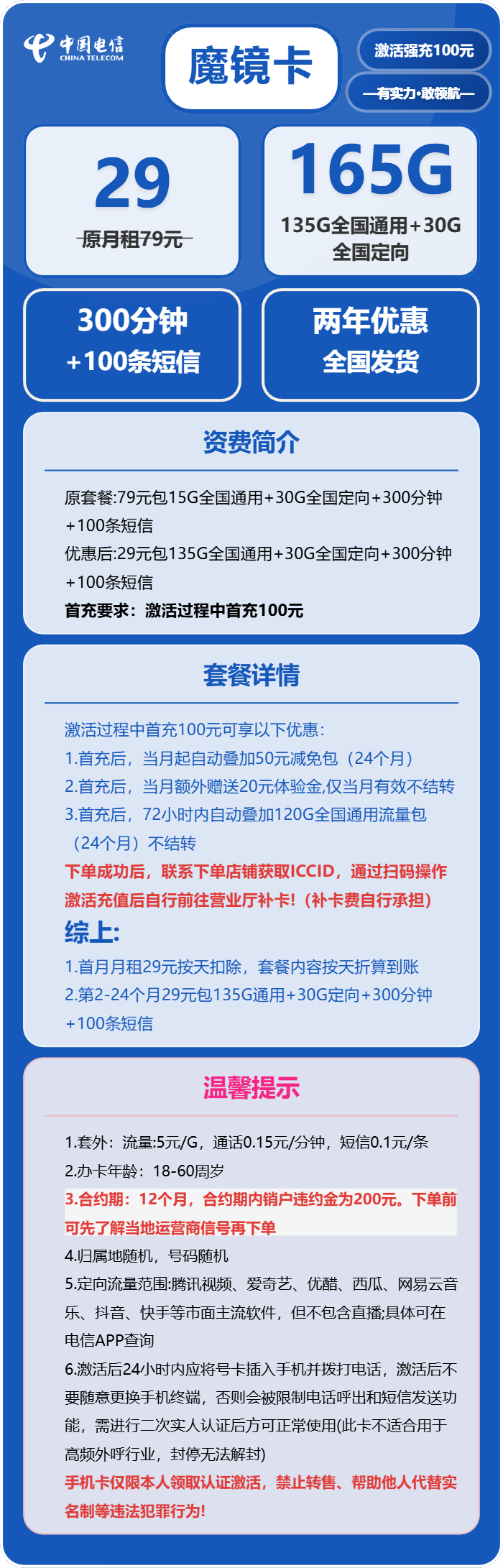 中国电信
CHINA TELECOM

魔镜卡

激活强充100元

—有实力·敢领航—

29
原月租79元

165G
135G全国通用+30G全国定向

300分钟
+100条短信

两年优惠
全国发货

资费简介

原套餐:79元包15G全国通用+30G全国定向+300分钟+100条短信
优惠后:29元包135G全国通用+30G全国定向+300分钟+100条短信
首充要求：激活过程中首充100元

套餐详情

激活过程中首充100元可享以下优惠:
1.首充后，当月起自动叠加50元减免包（24个月）
2.首充后，当月额外赠送20元体验金,仅当月有效不结转
3.首充后，72小时内自动叠加120G全国通用流量包（24个月）不结转
下单成功后，联系下单店铺获取ICCID，通过扫码操作激活充值后自行前往营业厅补卡!（补卡费自行承担）
综上:
1.首月月租29元按天扣除，套餐内容按天折算到账
2.第2-24个月29元包135G通用+30G定向+300分钟+100条短信

温馨提示

1.套外：流量:5元/G，通话0.15元/分钟，短信0.1元/条
2.办卡年龄：18-60周岁
3.合约期：12个月，合约期内销户违约金为200元。下单前可先了解当地运营商信号再下单
4.归属地随机，号码随机
5.定向流量范围:腾讯视频、爱奇艺、优酷、西瓜、网易云音乐、抖音、快手等市面主流软件，但不包含直播;具体可在电信APP查询
6.激活后24小时内应将号卡插入手机并拨打电话，激活后不要随意更换手机终端，否则会被限制电话呼出和短信发送功能，需进行二次实人认证后方可正常使用(此卡不适合用于高频外呼行业，封停无法解封)
手机卡仅限本人领取认证激活，禁止转售、帮助他人代替实名制等违法犯罪行为!